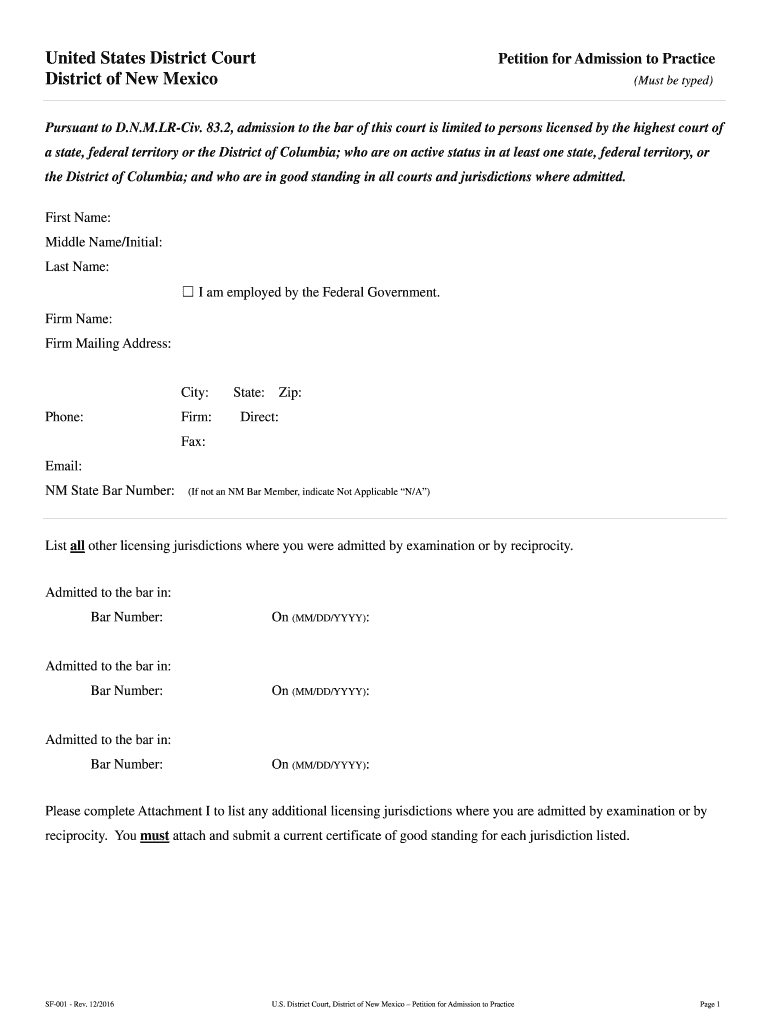 United States District Court
District of New Mexico

Petition for Admission to Practice
(Must be typed)

Pursuant to D.N.M.LR-Civ. 83.2, admission to the bar of this court is limited to persons licensed by the highest court of a state, federal territory or the District of Columbia; who are on active status in at least one state, federal territory, or the District of Columbia; and who are in good standing in all courts and jurisdictions where admitted.

First Name:
Middle Name/Initial:
Last Name:
☐ I am employed by the Federal Government.
Firm Name:
Firm Mailing Address:

City: State: Zip:
Phone: Firm: Direct:
Fax:
Email:
NM State Bar Number: (If not an NM Bar Member, indicate Not Applicable "N/A")

List all other licensing jurisdictions where you were admitted by examination or by reciprocity.

Admitted to the bar in:
Bar Number: On (MM/DD/YYYY):

Admitted to the bar in:
Bar Number: On (MM/DD/YYYY):

Admitted to the bar in:
Bar Number: On (MM/DD/YYYY):

Please complete Attachment I to list any additional licensing jurisdictions where you are admitted by examination or by reciprocity. You must attach and submit a current certificate of good standing for each jurisdiction listed.

SF-001 - Rev. 12/2016
U.S. District Court, District of New Mexico – Petition for Admission to Practice
Page 1